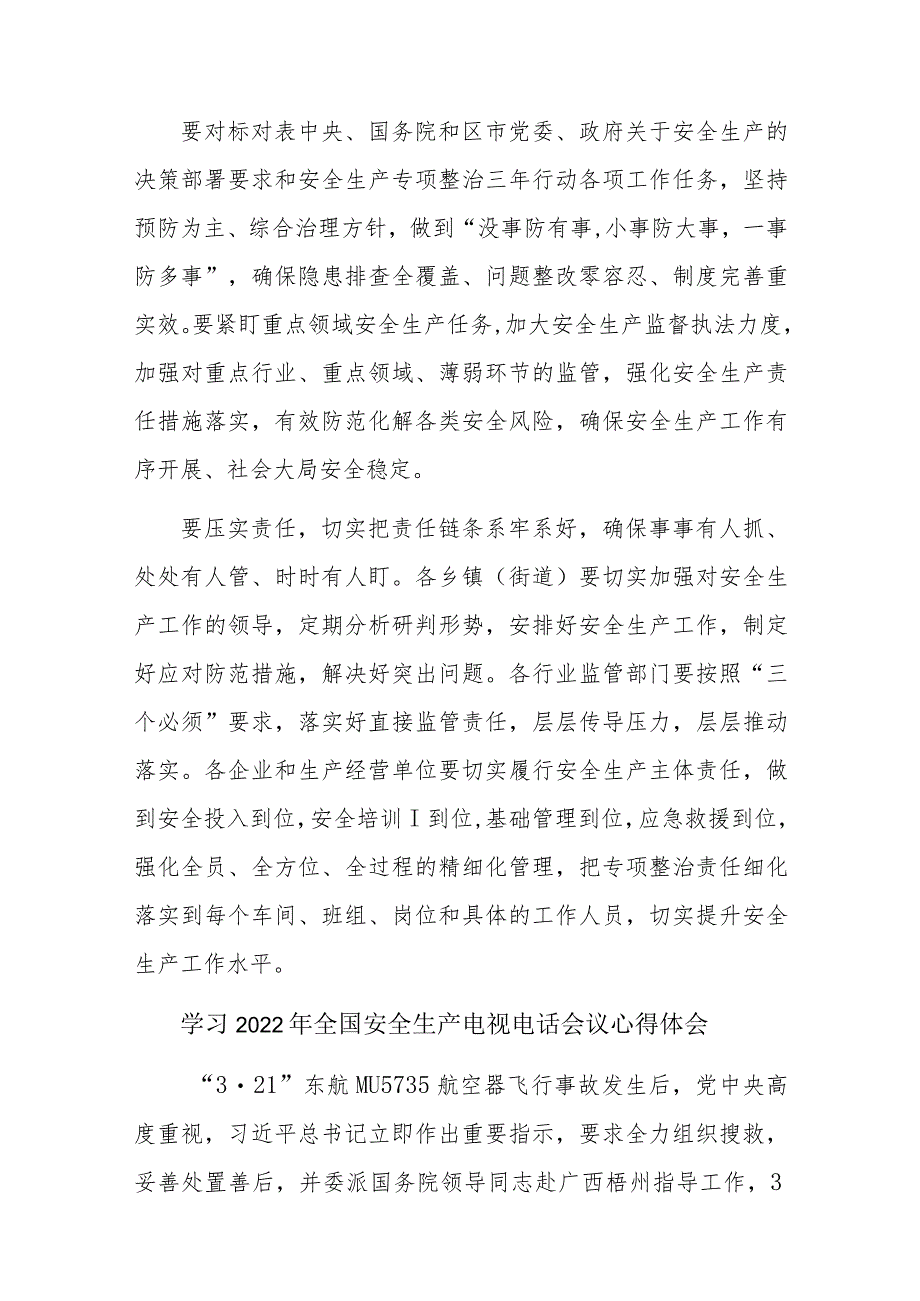 要对标对表中央、国务院和区市党委、政府关于安全生产的决策部署要求和安全生产专项整治三年行动各项工作任务，坚持预防为主、综合治理方针，做到“没事防有事,小事防大事，一事防多事”，确保隐患排查全覆盖、问题整改零容忍、制度完善重实效。要紧盯重点领域安全生产任务，加大安全生产监督执法力度，加强对重点行业、重点领域、薄弱环节的监管，强化安全生产责任措施落实，有效防范化解各类安全风险，确保安全生产工作有序开展、社会大局安全稳定。

要压实责任，切实把责任链条系牢系好，确保事事有人抓、处处有人管、时时有人盯。各乡镇（街道）要切实加强对安全生产工作的领导，定期分析研判形势，安排好安全生产工作，制定好应对防范措施，解决好突出问题。各行业监管部门要按照“三个必须”要求，落实好直接监管责任，层层传导压力，层层推动落实。各企业和生产经营单位要切实履行安全生产主体责任，做到安全投入到位，安全培训I到位，基础管理到位，应急救援到位，强化全员、全方位、全过程的精细化管理，把专项整治责任细化落实到每个车间、班组、岗位和具体的工作人员，切实提升安全生产工作水平。

学习2022年全国安全生产电视电话会议心得体会

“3·21”东航MU5735航空器飞行事故发生后，党中央高度重视，习近平总书记立即作出重要指示，要求全力组织搜救，妥善处置善后，并委派国务院领导同志赴广西梧州指导工作，3